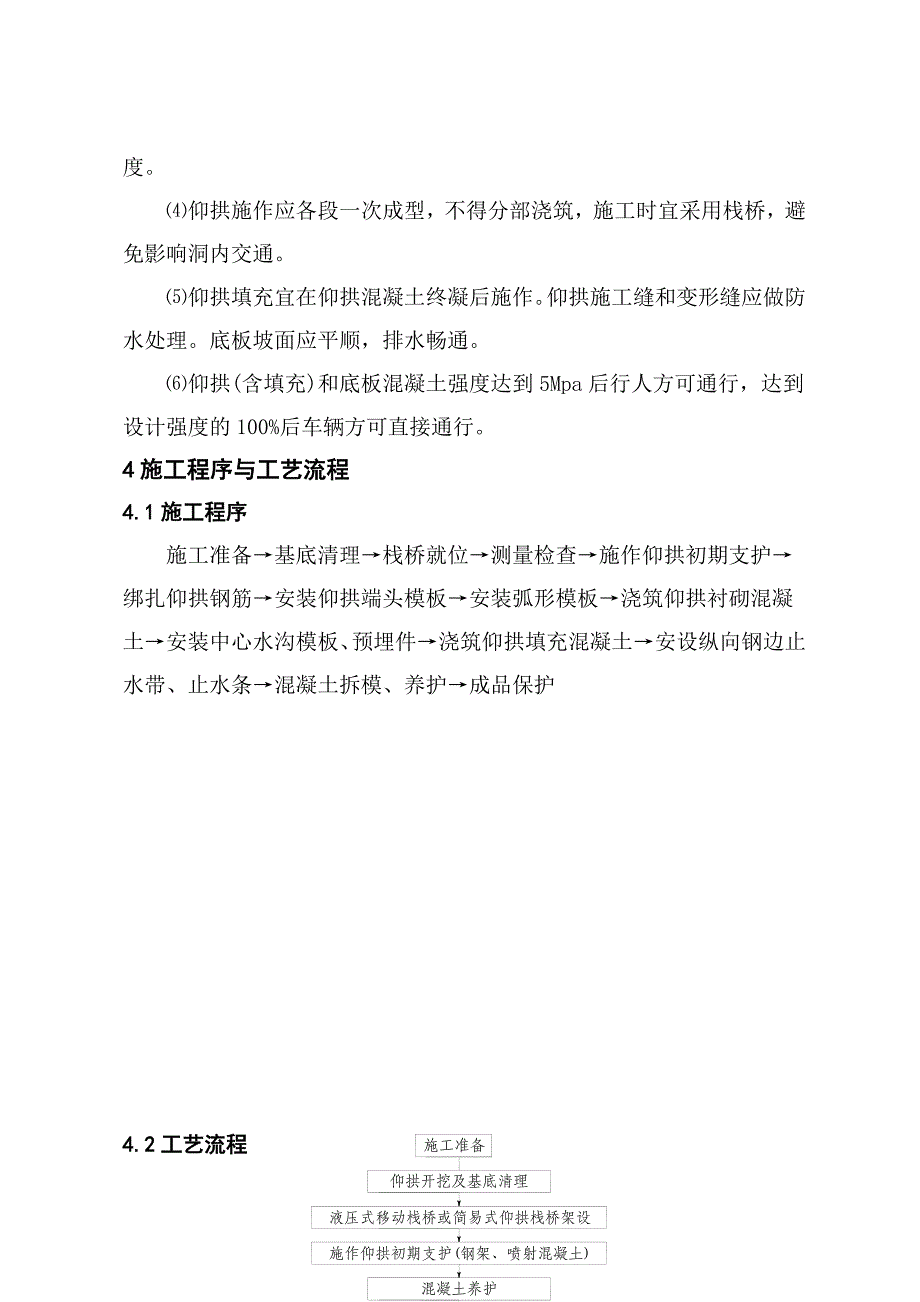 度。

⑷仰拱施作应各段一次成型，不得分部浇筑，施工时宜采用栈桥，避免影响洞内交通。

⑸仰拱填充宜在仰拱混凝土终凝后施作。仰拱施工缝和变形缝应做防水处理。底板坡面应平顺，排水畅通。

⑹仰拱(含填充)和底板混凝土强度达到 5Mpa 后行人方可通行，达到设计强度的 100%后车辆方可直接通行。

4 施工程序与工艺流程

4.1 施工程序

施工准备→基底清理→栈桥就位→测量检查→施作仰拱初期支护→绑扎仰拱钢筋→安装仰拱端头模板→安装弧形模板→浇筑仰拱衬砌混凝土→安装中心水沟模板、预埋件→浇筑仰拱填充混凝土→安设纵向钢边止水带、止水条→混凝土拆模、养护→成品保护

4.2 工艺流程

施工准备

仰拱开挖及基底清理

液压式移动栈桥或简易式仰拱栈桥架设

施作仰拱初期支护(钢架、喷射混凝土)

混凝土养护